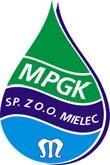 MPGK
SP. Z O.O. MIELEC